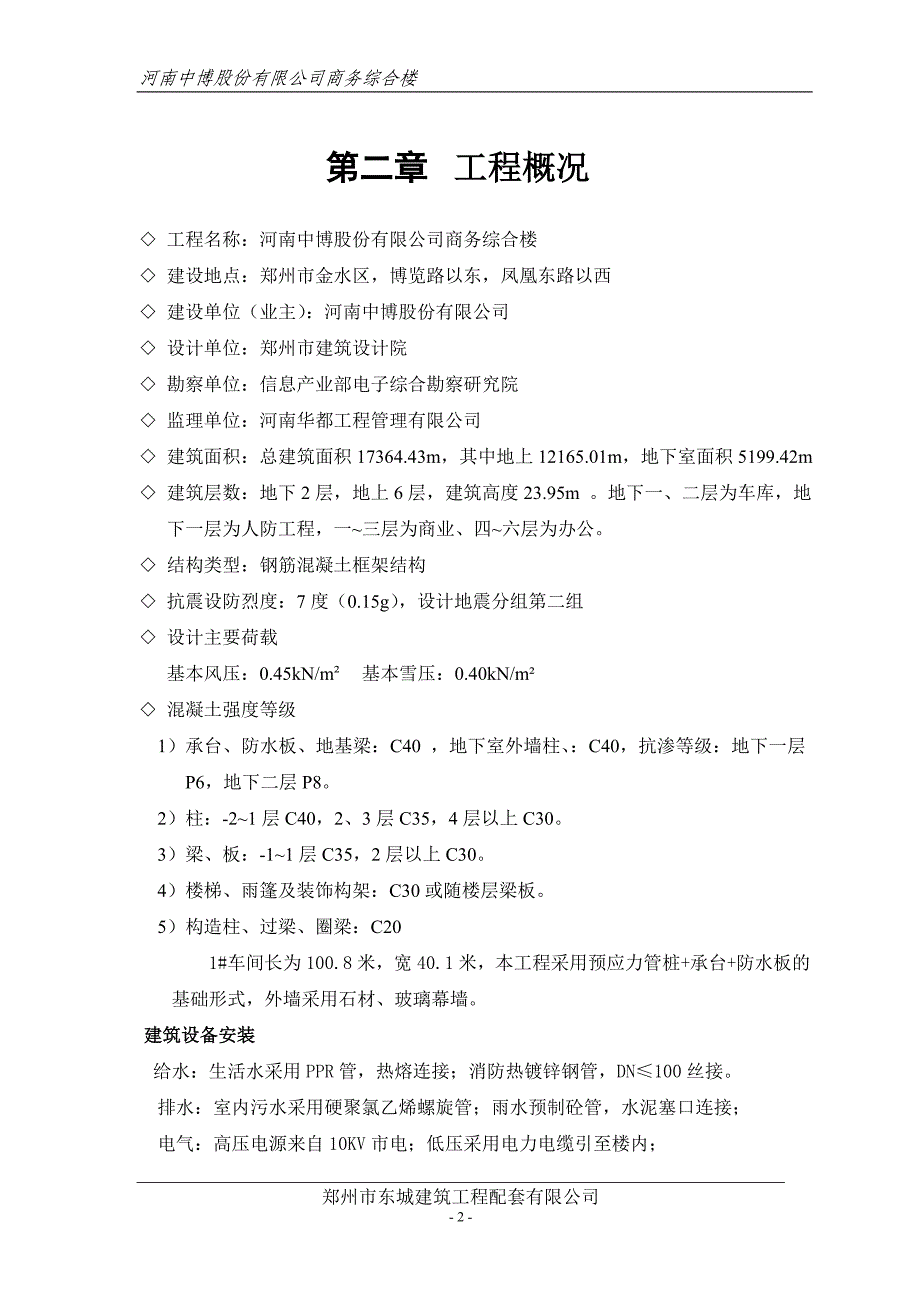 河南中博股份有限公司商务综合楼

第二章 工程概况

◇ 工程名称：河南中博股份有限公司商务综合楼

◇ 建设地点：郑州市金水区，博览路以东，凤凰东路以西

◇ 建设单位（业主）：河南中博股份有限公司

◇ 设计单位：郑州市建筑设计院

◇ 勘察单位：信息产业部电子综合勘察研究院

◇ 监理单位：河南华都工程管理有限公司

◇ 建筑面积：总建筑面积 17364.43m，其中地上 12165.01m，地下室面积 5199.42m

◇ 建筑层数：地下 2 层，地上 6 层，建筑高度 23.95m 。地下一、二层为车库，地下一层为人防工程，一~三层为商业、四~六层为办公。

◇ 结构类型：钢筋混凝土框架结构

◇ 抗震设防烈度：7 度（0.15g），设计地震分组第二组

◇ 设计主要荷载

基本风压：0.45kN/m² 基本雪压：0.40kN/m²

◇ 混凝土强度等级

1）承台、防水板、地基梁：C40 ，地下室外墙柱、：C40，抗渗等级：地下一层 P6，地下二层 P8。

2）柱：-2~1 层 C40，2、3 层 C35，4 层以上 C30。

3）梁、板：-1~1 层 C35，2 层以上 C30。

4）楼梯、雨篷及装饰构架：C30 或随楼层梁板。

5）构造柱、过梁、圈梁：C20

1#车间长为 100.8 米，宽 40.1 米，本工程采用预应力管桩+承台+防水板的基础形式，外墙采用石材、玻璃幕墙。

建筑设备安装

给水：生活水采用 PPR 管，热熔连接；消防热镀锌钢管，DN≤100 丝接。

排水：室内污水采用硬聚氯乙烯螺旋管；雨水预制砼管，水泥塞口连接；

电气：高压电源来自 10KV 市电；低压采用电力电缆引至楼内；

郑州市东城建筑工程配套有限公司

- 2 -